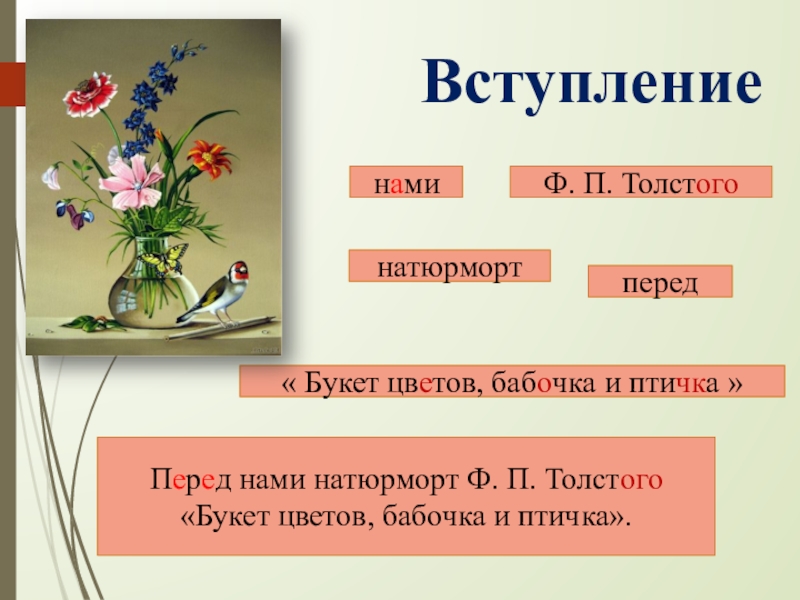 Вступление

нами

Ф. П. Толстого

натюрморт

перед

« Букет цветов, бабочка и птичка »

Перед нами натюрморт Ф. П. Толстого «Букет цветов, бабочка и птичка».